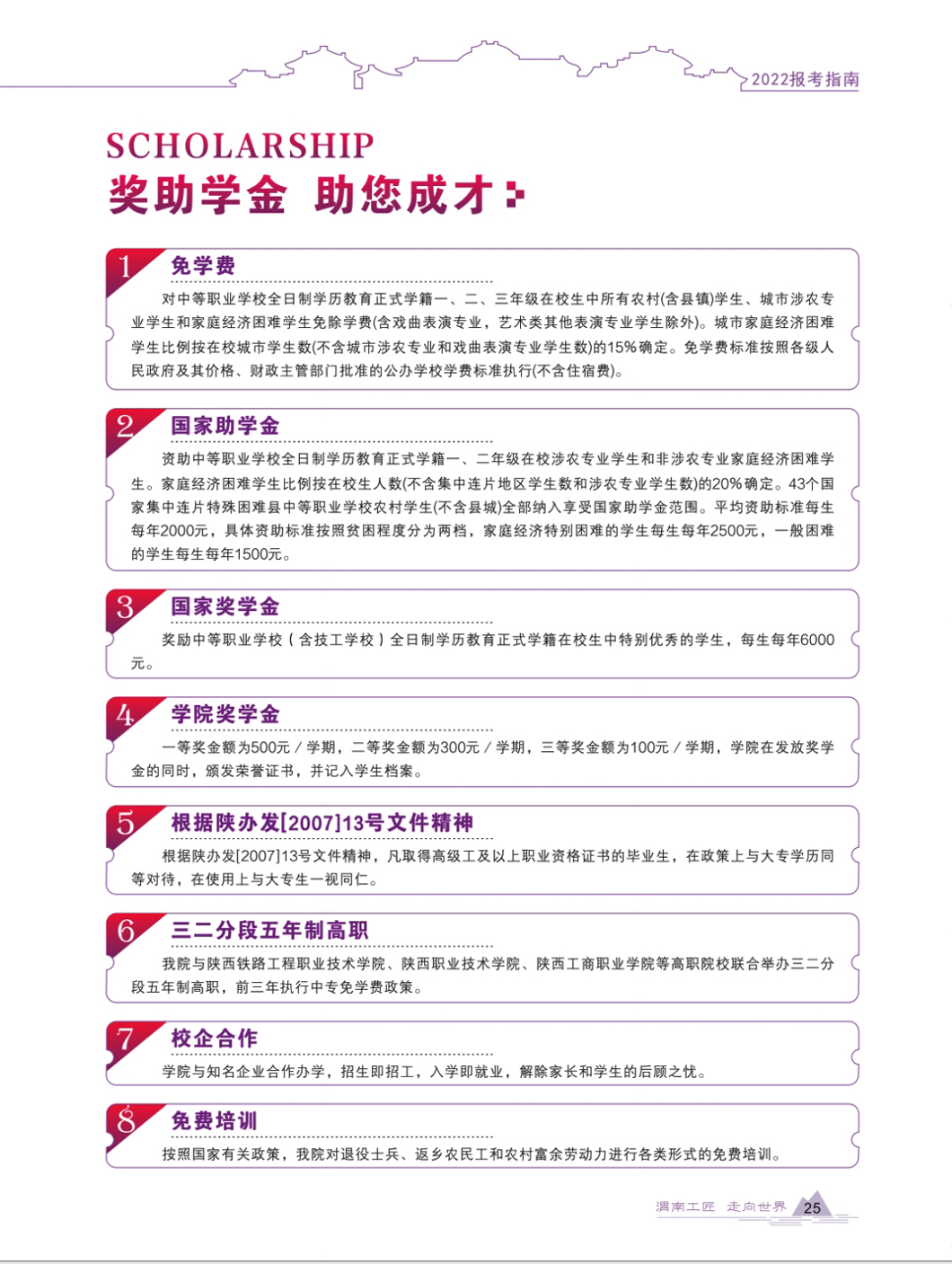 2022报考指南

SCHOLARSHIP
奖助学金 助您成才

1 免学费
对中等职业学校全日制学历教育正式学籍一、二、三年级在校生中所有农村(含县镇)学生、城市涉农专业学生和家庭经济困难学生免除学费(含戏曲表演专业，艺术类其他表演专业学生除外)。城市家庭经济困难学生比例按在校城市学生数(不含城市涉农专业和戏曲表演专业学生数)的15%确定。免学费标准按照各级人民政府及其价格、财政主管部门批准的公办学校学费标准执行(不含住宿费)。

2 国家助学金
资助中等职业学校全日制学历教育正式学籍一、二年级在校涉农专业学生和非涉农专业家庭经济困难学生。家庭经济困难学生比例按在校生人数(不含集中连片地区学生数和涉农专业学生数)的20%确定。43个国家集中连片特殊困难县中等职业学校农村学生(不含县城)全部纳入享受国家助学金范围。平均资助标准每生每年2000元，具体资助标准按照贫困程度分为两档，家庭经济特别困难的学生每生每年2500元，一般困难的学生每生每年1500元。

3 国家奖学金
奖励中等职业学校（含技工学校）全日制学历教育正式学籍在校生中特别优秀的学生，每生每年6000元。

4 学院奖学金
一等奖金额为500元/学期，二等奖金额为300元/学期，三等奖金额为100元/学期，学院在发放奖学金的同时，颁发荣誉证书，并记入学生档案。

5 根据陕办发[2007]13号文件精神
根据陕办发[2007]13号文件精神，凡取得高级工及以上职业资格证书的毕业生，在政策上与大专学历同等对待，在使用上与大专生一视同仁。

6 三二分段五年制高职
我院与陕西铁路工程职业技术学院、陕西职业技术学院、陕西工商职业学院等高职院校联合举办三二分段五年制高职，前三年执行中专免学费政策。

7 校企合作
学院与知名企业合作办学，招生即招工，入学即就业，解除家长和学生的后顾之忧。

8 免费培训
按照国家有关政策，我院对退役士兵、返乡农民工和农村富余劳动力进行各类形式的免费培训。

渭南工匠 走向世界 25